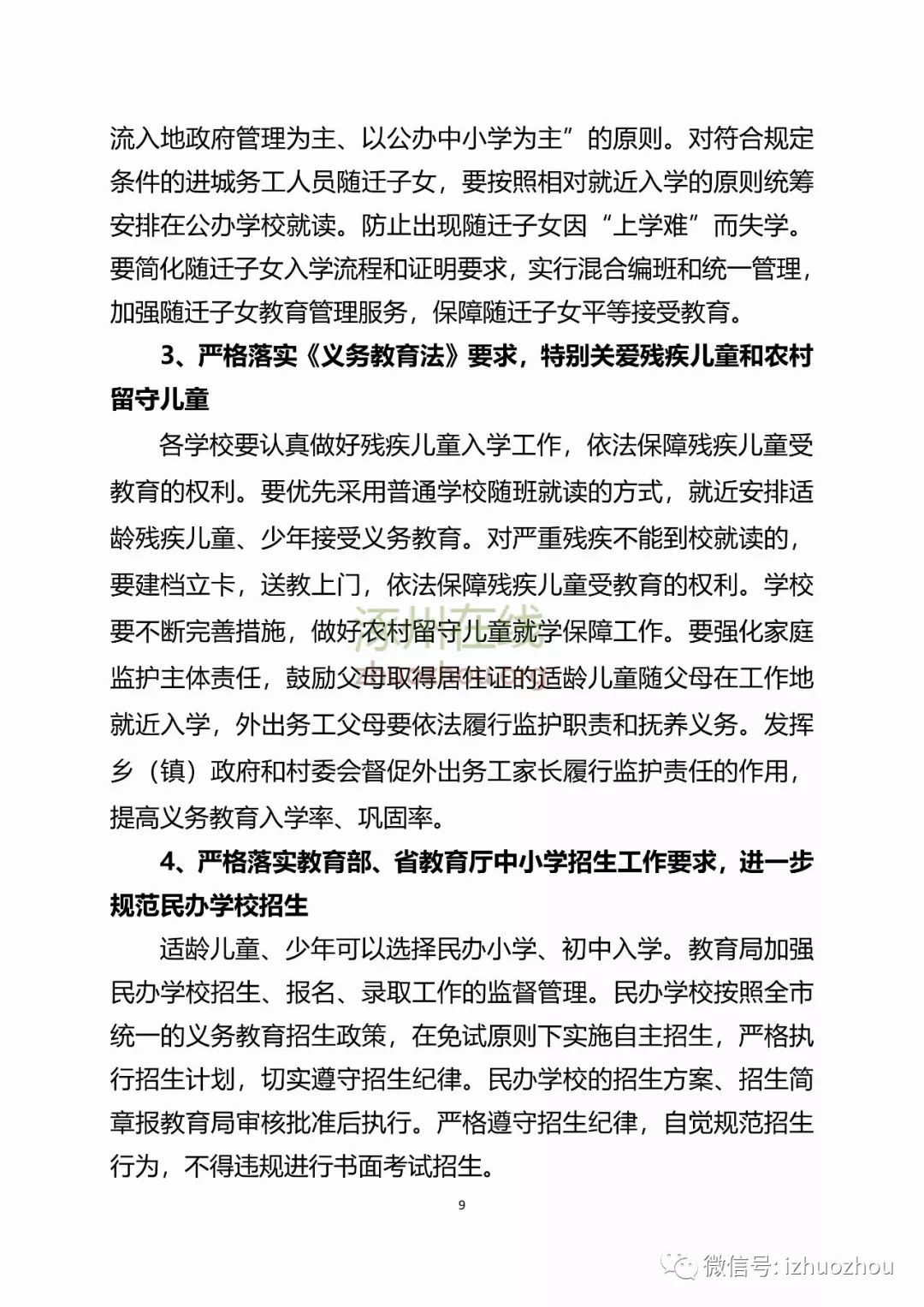 流入地政府管理为主、以公办中小学为主”的原则。对符合规定条件的进城务工人员随迁子女，要按照相对就近入学的原则统筹安排在公办学校就读。防止出现随迁子女因“上学难”而失学。要简化随迁子女入学流程和证明要求，实行混合编班和统一管理，加强随迁子女教育管理服务，保障随迁子女平等接受教育。

3、严格落实《义务教育法》要求，特别关爱残疾儿童和农村留守儿童

各学校要认真做好残疾儿童入学工作，依法保障残疾儿童受教育的权利。要优先采用普通学校随班就读的方式，就近安排适龄残疾儿童、少年接受义务教育。对严重残疾不能到校就读的，要建档立卡，送教上门，依法保障残疾儿童受教育的权利。学校要不断完善措施，做好农村留守儿童就学保障工作。要强化家庭监护主体责任，鼓励父母取得居住证的适龄儿童随父母在工作地就近入学，外出务工父母要依法履行监护职责和抚养义务。发挥乡（镇）政府和村委会督促外出务工家长履行监护责任的作用，提高义务教育入学率、巩固率。

4、严格落实教育部、省教育厅中小学招生工作要求，进一步规范民办学校招生

适龄儿童、少年可以选择民办小学、初中入学。教育局加强民办学校招生、报名、录取工作的监督管理。民办学校按照全市统一的义务教育招生政策，在免试原则下实施自主招生，严格执行招生计划，切实遵守招生纪律。民办学校的招生方案、招生简章报教育局审核批准后执行。严格遵守招生纪律，自觉规范招生行为，不得违规进行书面考试招生。

9

涿州在线

微信号: izhuozhou